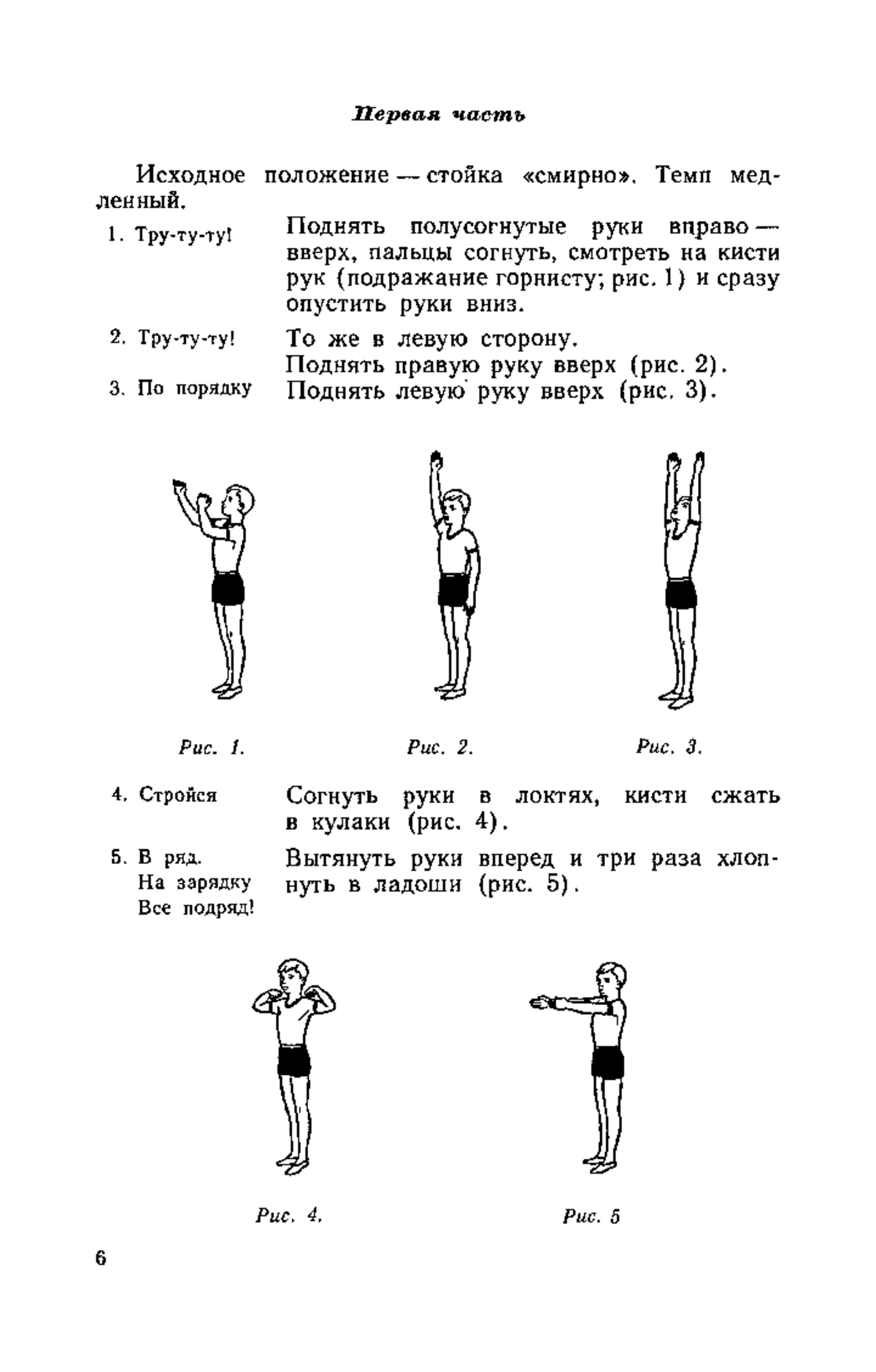 Первая часть

Исходное положение — стойка «смирно». Темп медленный.

1. Тру-ту-ту! Поднять полусогнутые руки вправо — вверх, пальцы согнуть, смотреть на кисти рук (подражание горнисту; рис. 1) и сразу опустить руки вниз.

2. Тру-ту-ту! То же в левую сторону.
Поднять правую руку вверх (рис. 2).

3. По порядку Поднять левую руку вверх (рис. 3).

Рис. 1.

Рис. 2.

Рис. 3.

4. Стройся Согнуть руки в локтях, кисти сжать в кулаки (рис. 4).

5. В ряд. На зарядку Все подряд! Вытянуть руки вперед и три раза хлопнуть в ладоши (рис. 5).

Рис. 4.

Рис. 5

6